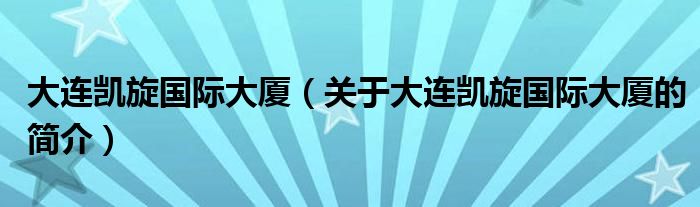 大连凯旋国际大厦（关于大连凯旋国际大厦的简介）